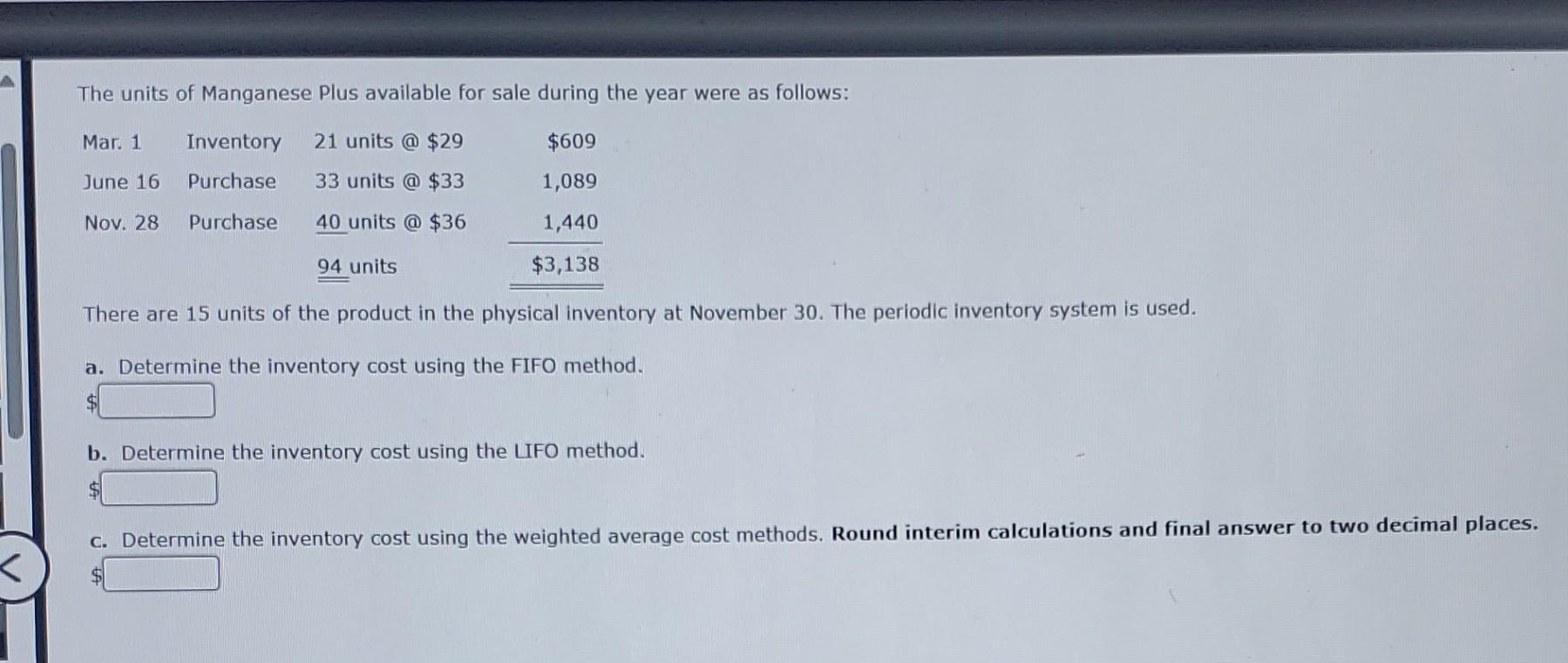 The units of Manganese Plus available for sale during the year were as follows:

| | | | |
|---|---|---|---|
| Mar. 1 | Inventory | 21 units @ \$29 | \$609 |
| June 16 | Purchase | 33 units @ \$33 | 1,089 |
| Nov. 28 | Purchase | 40 units @ \$36 | 1,440 |
| | | 94 units | \$3,138 |

There are 15 units of the product in the physical inventory at November 30. The periodic inventory system is used.

a. Determine the inventory cost using the FIFO method.

\$

b. Determine the inventory cost using the LIFO method.

\$

c. Determine the inventory cost using the weighted average cost methods. Round interim calculations and final answer to two decimal places.

\$